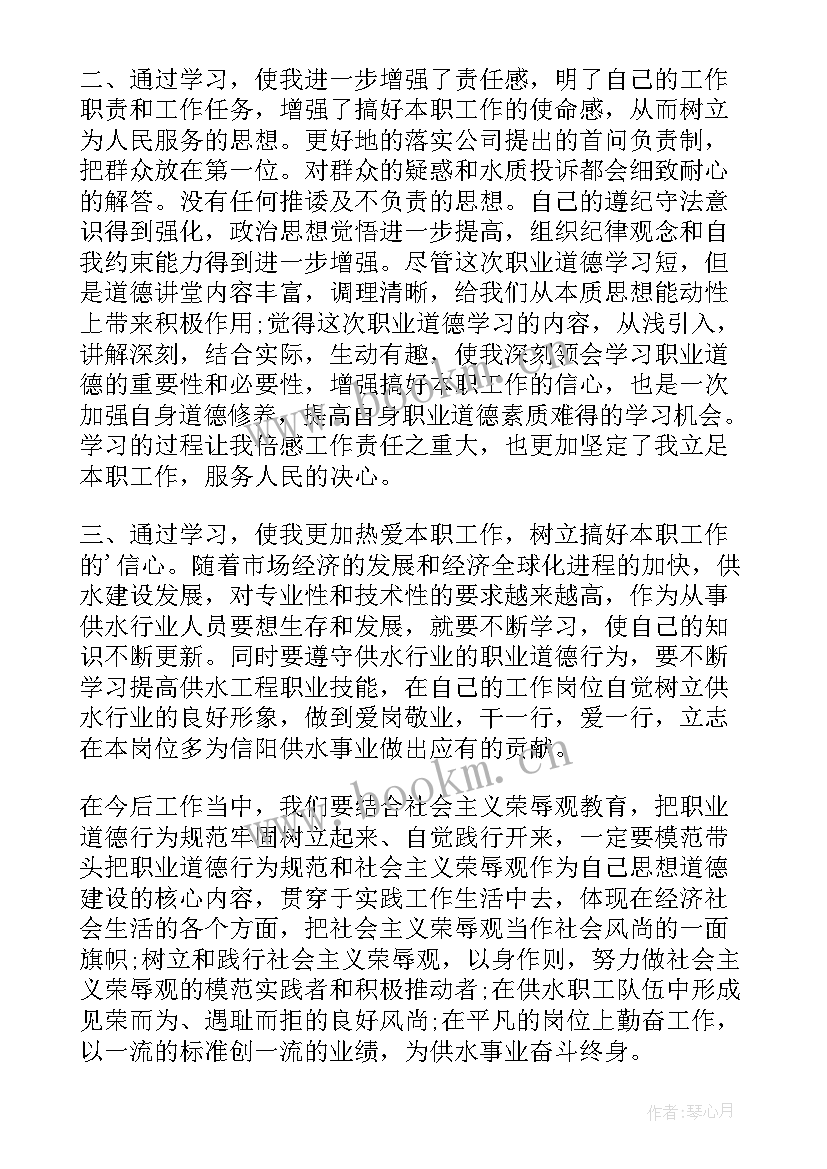 二、通过学习，使我进一步增强了责任感，明了自己的工作职责和工作任务，增强了搞好本职工作的使命感，从而树立为人民服务的思想。更好地的落实公司提出的首问负责制，把群众放在第一位。对群众的疑惑和水质投诉都会细致耐心的解答。没有任何推诿及不负责的思想。自己的遵纪守法意识得到强化，政治思想觉悟进一步提高，组织纪律观念和自我约束能力得到进一步增强。尽管这次职业道德学习短，但是道德讲堂内容丰富，调理清晰，给我们从本质思想能动性上带来积极作用;觉得这次职业道德学习的内容，从浅引入，讲解深刻，结合实际，生动有趣，使我深刻领会学习职业道德的重要性和必要性，增强搞好本职工作的信心，也是一次加强自身道德修养，提高自身职业道德素质难得的学习机会。学习的过程让我倍感工作责任之重大，也更加坚定了我立足本职工作，服务人民的决心。

三、通过学习，使我更加热爱本职工作，树立搞好本职工作的'信心。随着市场经济的发展和经济全球化进程的加快，供水建设发展，对专业性和技术性的要求越来越高，作为从事供水行业人员要想生存和发展，就要不断学习，使自己的知识不断更新。同时要遵守供水行业的职业道德行为，要不断学习提高供水工程职业技能，在自己的工作岗位自觉树立供水行业的良好形象，做到爱岗敬业，干一行，爱一行，立志在本岗位多为信阳供水事业做出应有的贡献。

在今后工作当中，我们要结合社会主义荣辱观教育，把职业道德行为规范牢固树立起来、自觉践行开来，一定要模范带头把职业道德行为规范和社会主义荣辱观作为自己思想道德建设的核心内容，贯穿于实践工作生活中去，体现在经济社会生活的各个方面，把社会主义荣辱观当作社会风尚的一面旗帜;树立和践行社会主义荣辱观，以身作则，努力做社会主义荣辱观的模范实践者和积极推动者;在供水职工队伍中形成见荣而为、遇耻而拒的良好风尚;在平凡的岗位上勤奋工作，以一流的标准创一流的业绩，为供水事业奋斗终身。

www.bookm.cn

作者：琴心月